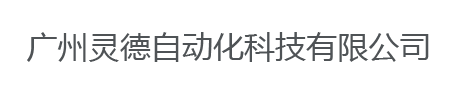 广州灵德自动化科技有限公司